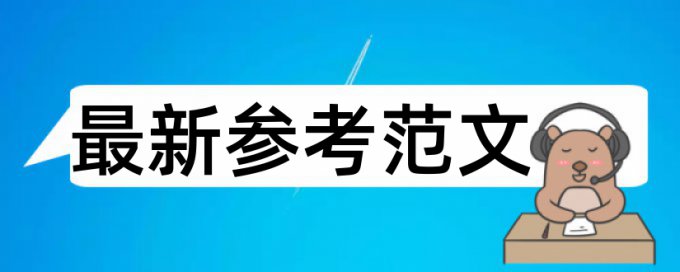 最新参考范文